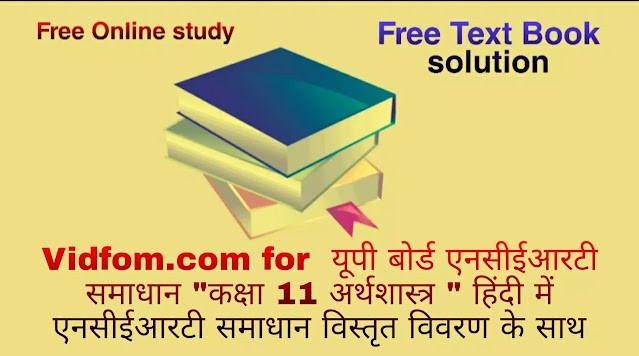 Free Online study

Free Text Book solution

Vidfom.com for यूपी बोर्ड एनसीईआरटी समाधान "कक्षा 11 अर्थशास्त्र " हिंदी में एनसीईआरटी समाधान विस्तृत विवरण के साथ